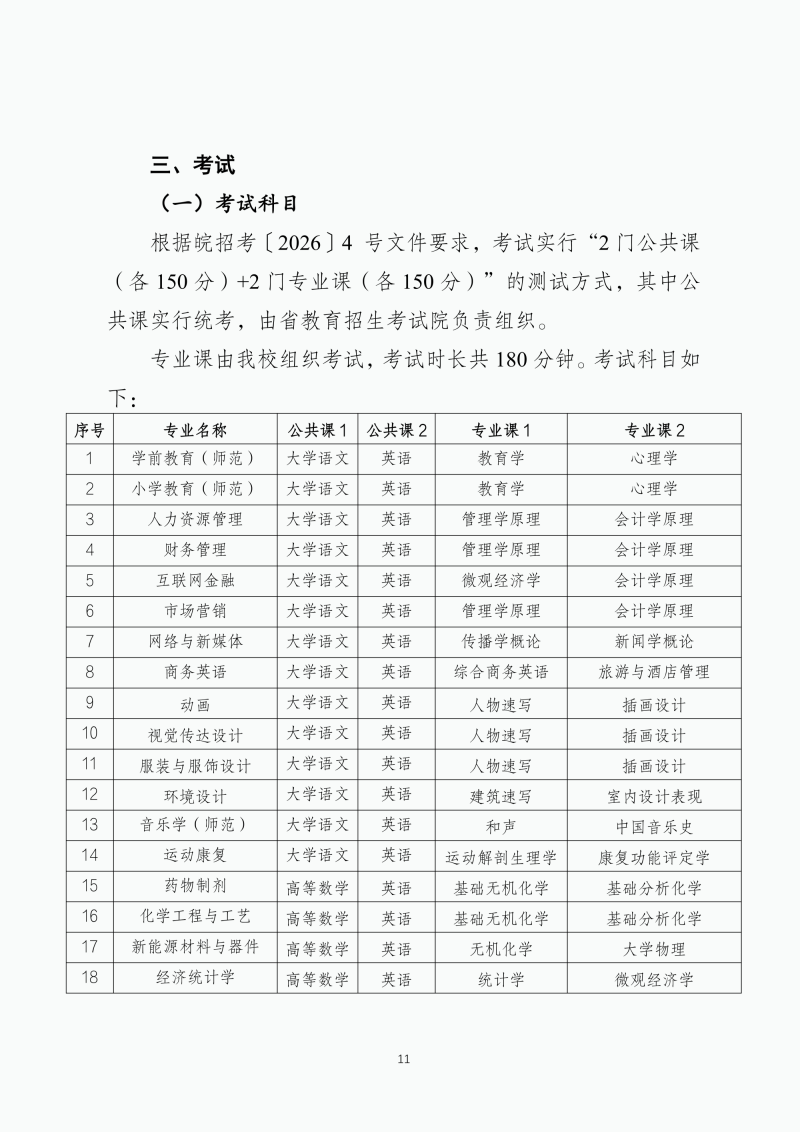 三、考试

（一）考试科目

根据皖招考〔2026〕4 号文件要求，考试实行“2 门公共课（各 150 分）+2 门专业课（各 150 分）”的测试方式，其中公共课实行统考，由省教育招生考试院负责组织。

专业课由我校组织考试，考试时长共 180 分钟。考试科目如下：

| 序号 | 专业名称 | 公共课 1 | 公共课 2 | 专业课 1 | 专业课 2 |
|---|---|---|---|---|---|
| 1 | 学前教育（师范） | 大学语文 | 英语 | 教育学 | 心理学 |
| 2 | 小学教育（师范） | 大学语文 | 英语 | 教育学 | 心理学 |
| 3 | 人力资源管理 | 大学语文 | 英语 | 管理学原理 | 会计学原理 |
| 4 | 财务管理 | 大学语文 | 英语 | 管理学原理 | 会计学原理 |
| 5 | 互联网金融 | 大学语文 | 英语 | 微观经济学 | 会计学原理 |
| 6 | 市场营销 | 大学语文 | 英语 | 管理学原理 | 会计学原理 |
| 7 | 网络与新媒体 | 大学语文 | 英语 | 传播学概论 | 新闻学概论 |
| 8 | 商务英语 | 大学语文 | 英语 | 综合商务英语 | 旅游与酒店管理 |
| 9 | 动画 | 大学语文 | 英语 | 人物速写 | 插画设计 |
| 10 | 视觉传达设计 | 大学语文 | 英语 | 人物速写 | 插画设计 |
| 11 | 服装与服饰设计 | 大学语文 | 英语 | 人物速写 | 插画设计 |
| 12 | 环境设计 | 大学语文 | 英语 | 建筑速写 | 室内设计表现 |
| 13 | 音乐学（师范） | 大学语文 | 英语 | 和声 | 中国音乐史 |
| 14 | 运动康复 | 大学语文 | 英语 | 运动解剖生理学 | 康复功能评定学 |
| 15 | 药物制剂 | 高等数学 | 英语 | 基础无机化学 | 基础分析化学 |
| 16 | 化学工程与工艺 | 高等数学 | 英语 | 基础无机化学 | 基础分析化学 |
| 17 | 新能源材料与器件 | 高等数学 | 英语 | 无机化学 | 大学物理 |
| 18 | 经济统计学 | 高等数学 | 英语 | 统计学 | 微观经济学 |

11